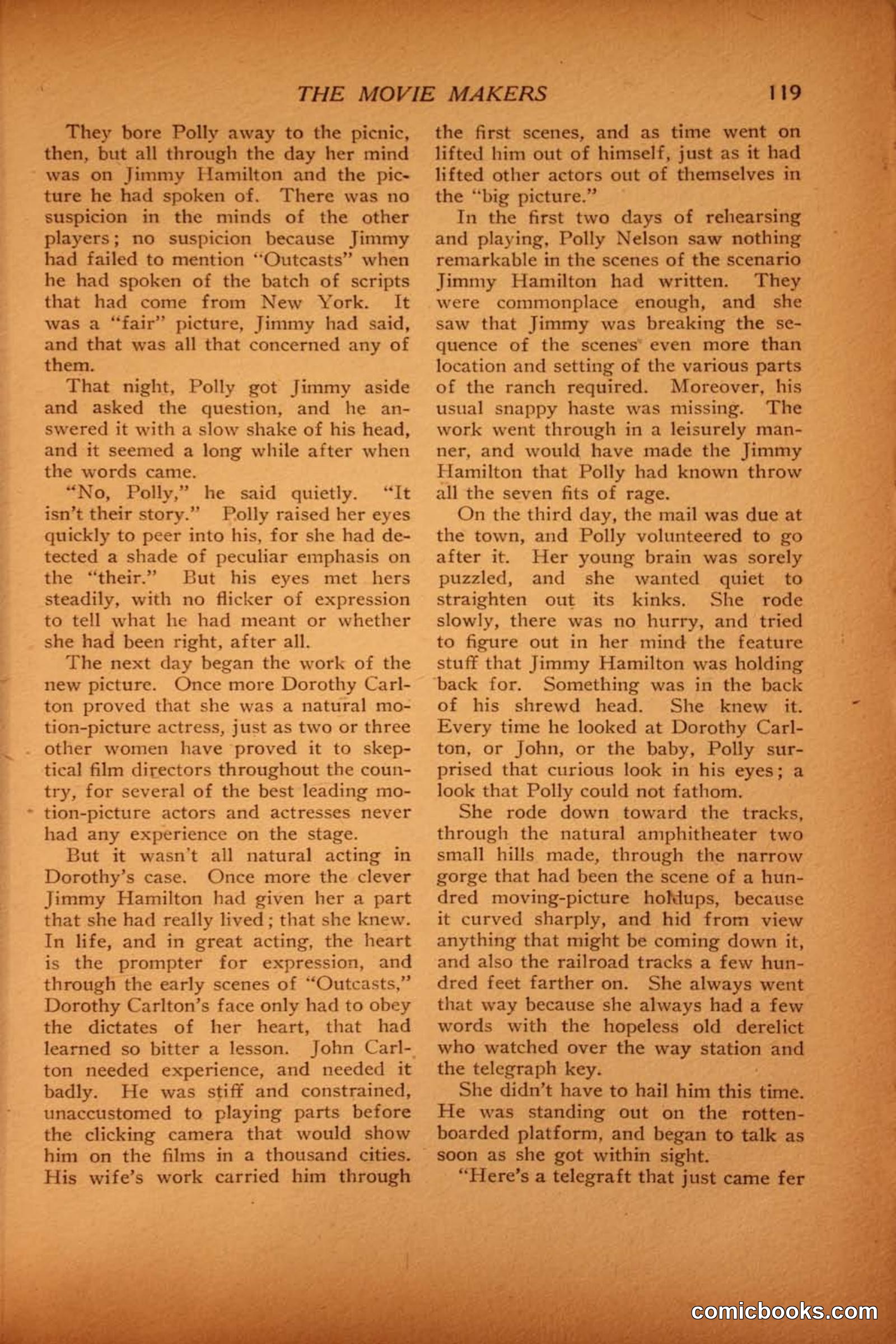 THE MOVIE MAKERS 119

They bore Polly away to the picnic, then, but all through the day her mind was on Jimmy Hamilton and the picture he had spoken of. There was no suspicion in the minds of the other players; no suspicion because Jimmy had failed to mention "Outcasts" when he had spoken of the batch of scripts that had come from New York. It was a "fair" picture, Jimmy had said, and that was all that concerned any of them.

That night, Polly got Jimmy aside and asked the question, and he answered it with a slow shake of his head, and it seemed a long while after when the words came.

"No, Polly," he said quietly. "It isn't their story." Polly raised her eyes quickly to peer into his, for she had detected a shade of peculiar emphasis on the "their." But his eyes met hers steadily, with no flicker of expression to tell what he had meant or whether she had been right, after all.

The next day began the work of the new picture. Once more Dorothy Carlton proved that she was a natural motion-picture actress, just as two or three other women have proved it to skeptical film directors throughout the country, for several of the best leading motion-picture actors and actresses never had any experience on the stage.

But it wasn't all natural acting in Dorothy's case. Once more the clever Jimmy Hamilton had given her a part that she had really lived; that she knew. In life, and in great acting, the heart is the prompter for expression, and through the early scenes of "Outcasts," Dorothy Carlton's face only had to obey the dictates of her heart, that had learned so bitter a lesson. John Carlton needed experience, and needed it badly. He was stiff and constrained, unaccustomed to playing parts before the clicking camera that would show him on the films in a thousand cities. His wife's work carried him through the first scenes, and as time went on lifted him out of himself, just as it had lifted other actors out of themselves in the "big picture."

In the first two days of rehearsing and playing, Polly Nelson saw nothing remarkable in the scenes of the scenario Jimmy Hamilton had written. They were commonplace enough, and she saw that Jimmy was breaking the sequence of the scenes even more than location and setting of the various parts of the ranch required. Moreover, his usual snappy haste was missing. The work went through in a leisurely manner, and would have made the Jimmy Hamilton that Polly had known throw all the seven fits of rage.

On the third day, the mail was due at the town, and Polly volunteered to go after it. Her young brain was sorely puzzled, and she wanted quiet to straighten out its kinks. She rode slowly, there was no hurry, and tried to figure out in her mind the feature stuff that Jimmy Hamilton was holding back for. Something was in the back of his shrewd head. She knew it. Every time he looked at Dorothy Carlton, or John, or the baby, Polly surprised that curious look in his eyes; a look that Polly could not fathom.

She rode down toward the tracks, through the natural amphitheater two small hills made, through the narrow gorge that had been the scene of a hundred moving-picture holdups, because it curved sharply, and hid from view anything that might be coming down it, and also the railroad tracks a few hundred feet farther on. She always went that way because she always had a few words with the hopeless old derelict who watched over the way station and the telegraph key.

She didn't have to hail him this time. He was standing out on the rotten-boarded platform, and began to talk as soon as she got within sight.

"Here's a telegraft that just came fer

comicbooks.com